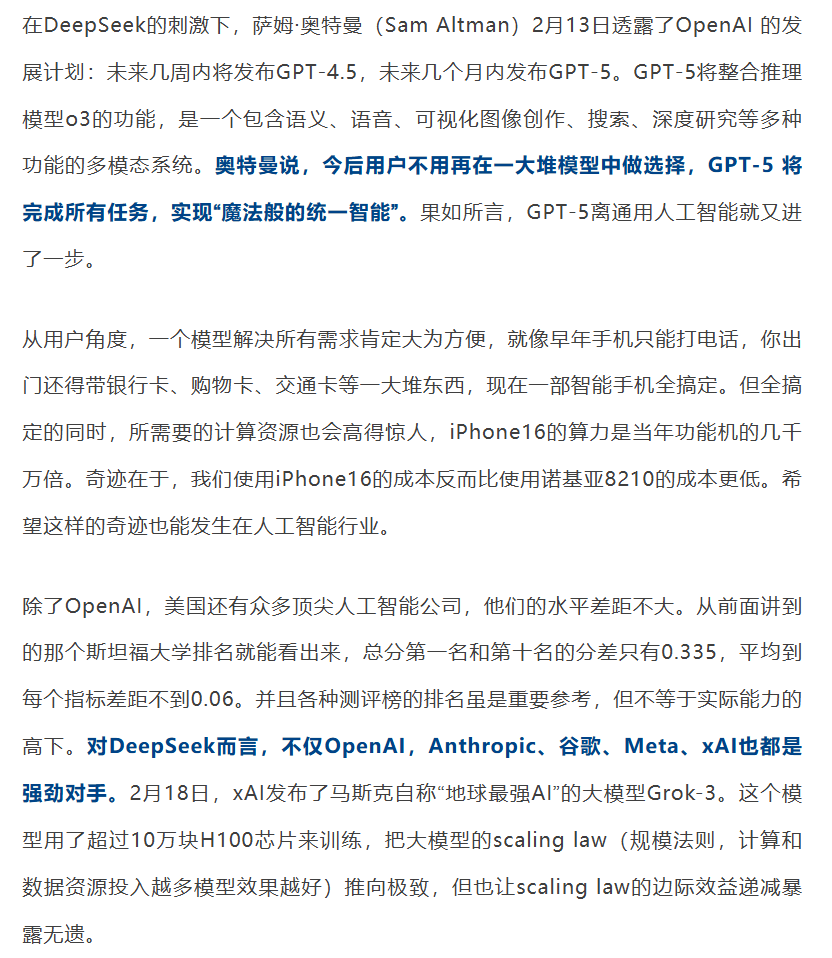 在DeepSeek的刺激下，萨姆·奥特曼（Sam Altman）2月13日透露了OpenAI 的发展计划：未来几周内将发布GPT-4.5，未来几个月内发布GPT-5。GPT-5将整合推理模型o3的功能，是一个包含语义、语音、可视化图像创作、搜索、深度研究等多种功能的多模态系统。奥特曼说，今后用户不用再在一大堆模型中做选择，GPT-5 将完成所有任务，实现“魔法般的统一智能”。果如所言，GPT-5离通用人工智能就又进了一步。

从用户角度，一个模型解决所有需求肯定大为方便，就像早年手机只能打电话，你出门还得带银行卡、购物卡、交通卡等一大堆东西，现在一部智能手机全搞定。但全搞定的同时，所需要的计算资源也会高得惊人，iPhone16的算力是当年功能机的几千万倍。奇迹在于，我们使用iPhone16的成本反而比使用诺基亚8210的成本更低。希望这样的奇迹也能发生在人工智能行业。

除了OpenAI，美国还有众多顶尖人工智能公司，他们的水平差距不大。从前面讲到的那个斯坦福大学排名就能看出来，总分第一名和第十名的分差只有0.335，平均到每个指标差距不到0.06。并且各种测评榜的排名虽是重要参考，但不等于实际能力的高下。对DeepSeek而言，不仅OpenAI，Anthropic、谷歌、Meta、xAI也都是强劲对手。2月18日，xAI发布了马斯克自称“地球最强AI”的大模型Grok-3。这个模型用了超过10万块H100芯片来训练，把大模型的scaling law（规模法则，计算和数据资源投入越多模型效果越好）推向极致，但也让scaling law的边际效益递减暴露无遗。